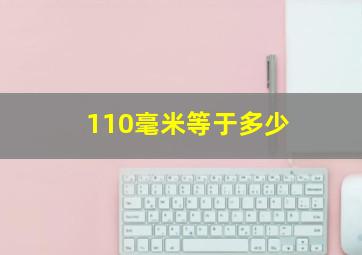 110毫米等于多少